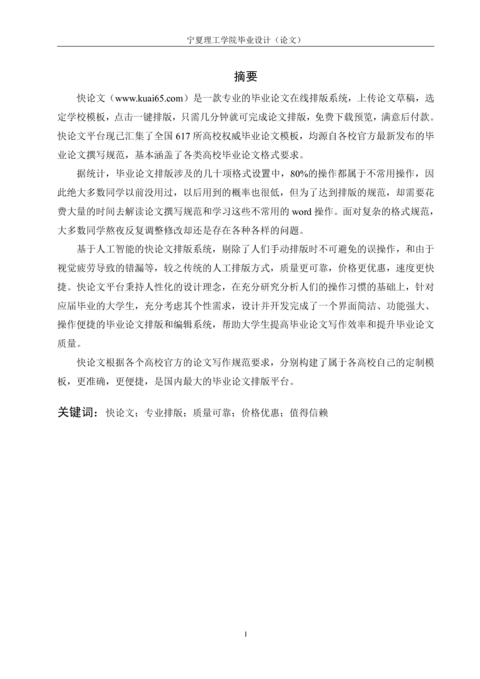 宁夏理工学院毕业设计（论文）

摘要

快论文（www.kuai65.com）是一款专业的毕业论文在线排版系统，上传论文草稿，选定学校模板，点击一键排版，只需几分钟就可完成论文排版，免费下载预览，满意后付款。快论文平台现已汇集了全国 617 所高校权威毕业论文模板，均源自各校官方最新发布的毕业论文撰写规范，基本涵盖了各类高校毕业论文格式要求。

据统计，毕业论文排版涉及的几十项格式设置中，80%的操作都属于不常用操作，因此绝大多数同学以前没用过，以后用到的概率也很低，但为了达到排版的规范，却需要花费大量的时间去解读论文撰写规范和学习这些不常用的 word 操作。面对复杂的格式规范，大多数同学熬夜反复调整修改却还是存在各种各样的问题。

基于人工智能的快论文排版系统，剔除了人们手动排版时不可避免的误操作，和由于视觉疲劳导致的错漏等，较之传统的人工排版方式，质量更可靠，价格更优惠，速度更快捷。快论文平台秉持人性化的设计理念，在充分研究分析人们的操作习惯的基础上，针对应届毕业的大学生，充分考虑其个性需求，设计并开发完成了一个界面简洁、功能强大、操作便捷的毕业论文排版和编辑系统，帮助大学生提高毕业论文写作效率和提升毕业论文质量。

快论文根据各个高校官方的论文写作规范要求，分别构建了属于各高校自己的定制模板，更准确，更便捷，是国内最大的毕业论文排版平台。

关键词：快论文；专业排版；质量可靠；价格优惠；值得信赖

I